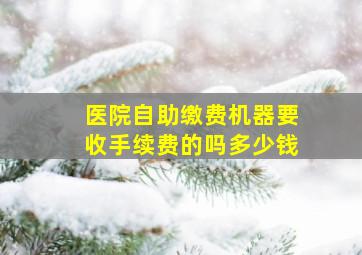 医院自助缴费机器要收手续费的吗多少钱